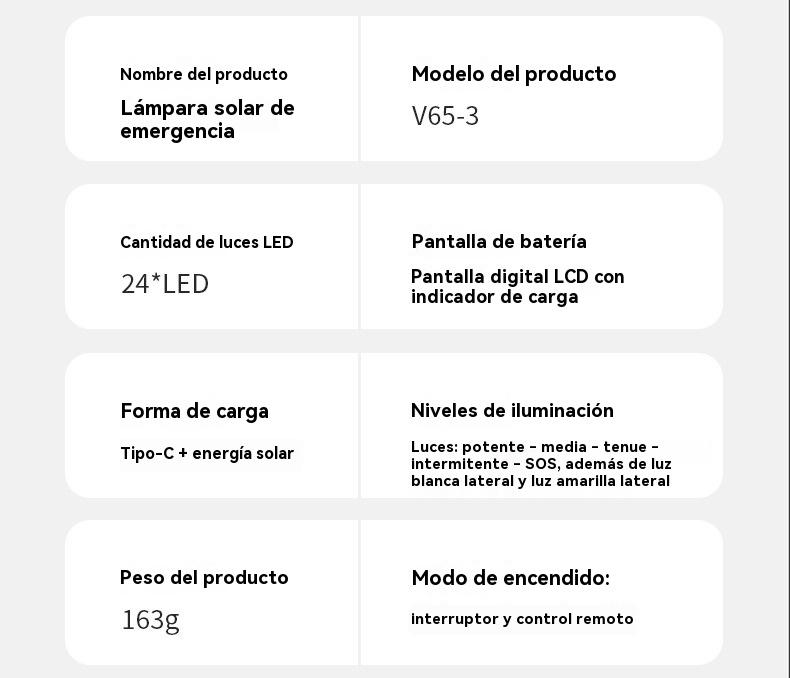 Nombre del producto

Lámpara solar de emergencia

Modelo del producto

V65-3

Cantidad de luces LED

24*LED

Pantalla de batería

Pantalla digital LCD con indicador de carga

Forma de carga

Tipo-C + energía solar

Niveles de iluminación

Luces: potente - media - tenue - intermitente - SOS, además de luz blanca lateral y luz amarilla lateral

Peso del producto

163g

Modo de encendido:

interruptor y control remoto